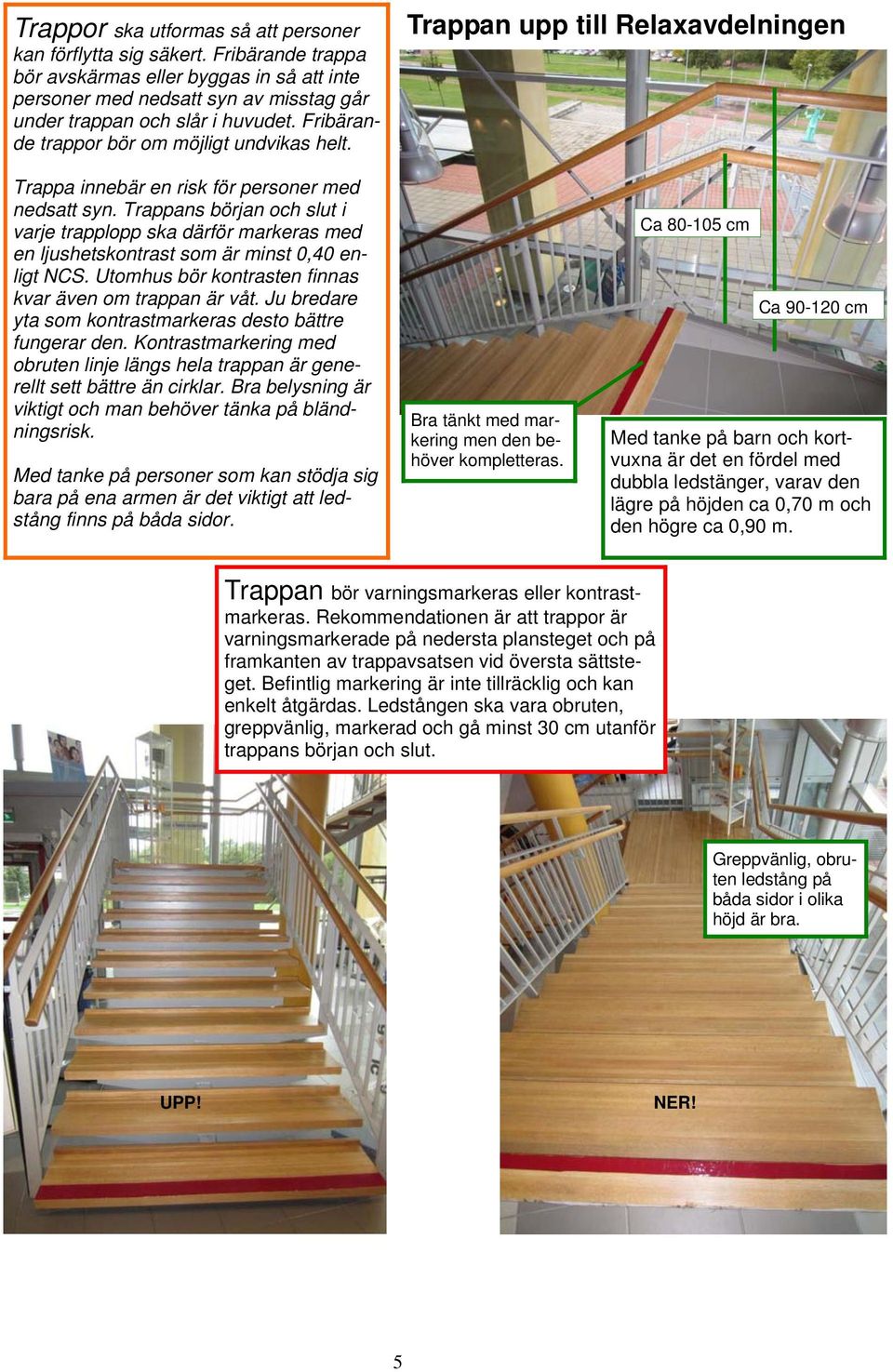 Trappor ska utformas så att personer kan förflytta sig säkert. Fribärande trappa bör avskärmas eller byggas in så att inte personer med nedsatt syn av misstag går under trappan och slår i huvudet. Fribärande trappor bör om möjligt undvikas helt.

Trappa innebär en risk för personer med nedsatt syn. Trappans början och slut i varje trapplopp ska därför markeras med en ljushetskontrast som är minst 0,40 enligt NCS. Utomhus bör kontrasten finnas kvar även om trappan är våt. Ju bredare yta som kontrastmarkeras desto bättre fungerar den. Kontrastmarkering med obruten linje längs hela trappan är generellt sett bättre än cirklar. Bra belysning är viktigt och man behöver tänka på bländningsrisk.

Med tanke på personer som kan stödja sig bara på ena armen är det viktigt att ledstång finns på båda sidor.

Trappan upp till Relaxavdelningen

Ca 80-105 cm

Ca 90-120 cm

Bra tänkt med markering men den behöver kompletteras.

Med tanke på barn och kortvuxna är det en fördel med dubbla ledstänger, varav den lägre på höjden ca 0,70 m och den högre ca 0,90 m.

Trappan bör varningsmarkeras eller kontrastmarkeras. Rekommendationen är att trappor är varningsmarkerade på nedersta plansteget och på framkanten av trappavsatsen vid översta sättsteget. Befintlig markering är inte tillräcklig och kan enkelt åtgärdas. Ledstången ska vara obruten, greppvänlig, markerad och gå minst 30 cm utanför trappans början och slut.

Greppvänlig, obruten ledstång på båda sidor i olika höjd är bra.

UPP!

NER!

5